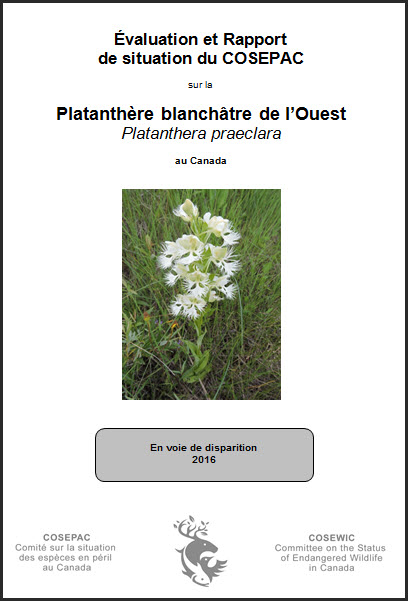 Évaluation et Rapport
de situation du COSEPAC

sur la

Platanthère blanchâtre de l'Ouest
Platanthera praeclara

au Canada

En voie de disparition
2016

COSEPAC
Comité sur la situation
des espèces en péril
au Canada

COSEWIC
Committee on the Status
of Endangered Wildlife
in Canada